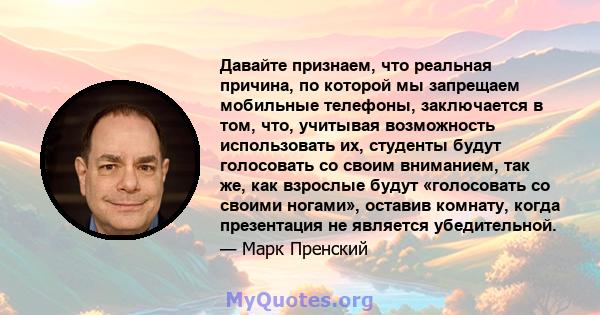 Давайте признаем, что реальная причина, по которой мы запрещаем мобильные телефоны, заключается в том, что, учитывая возможность использовать их, студенты будут голосовать со своим вниманием, так же, как взрослые будут «голосовать со своими ногами», оставив комнату, когда презентация не является убедительной.
— Марк Пренский

MyQuotes.org